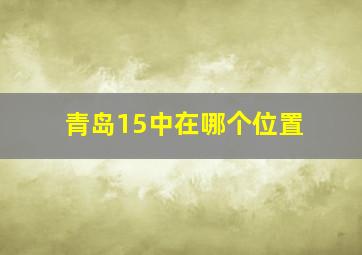 青岛15中在哪个位置